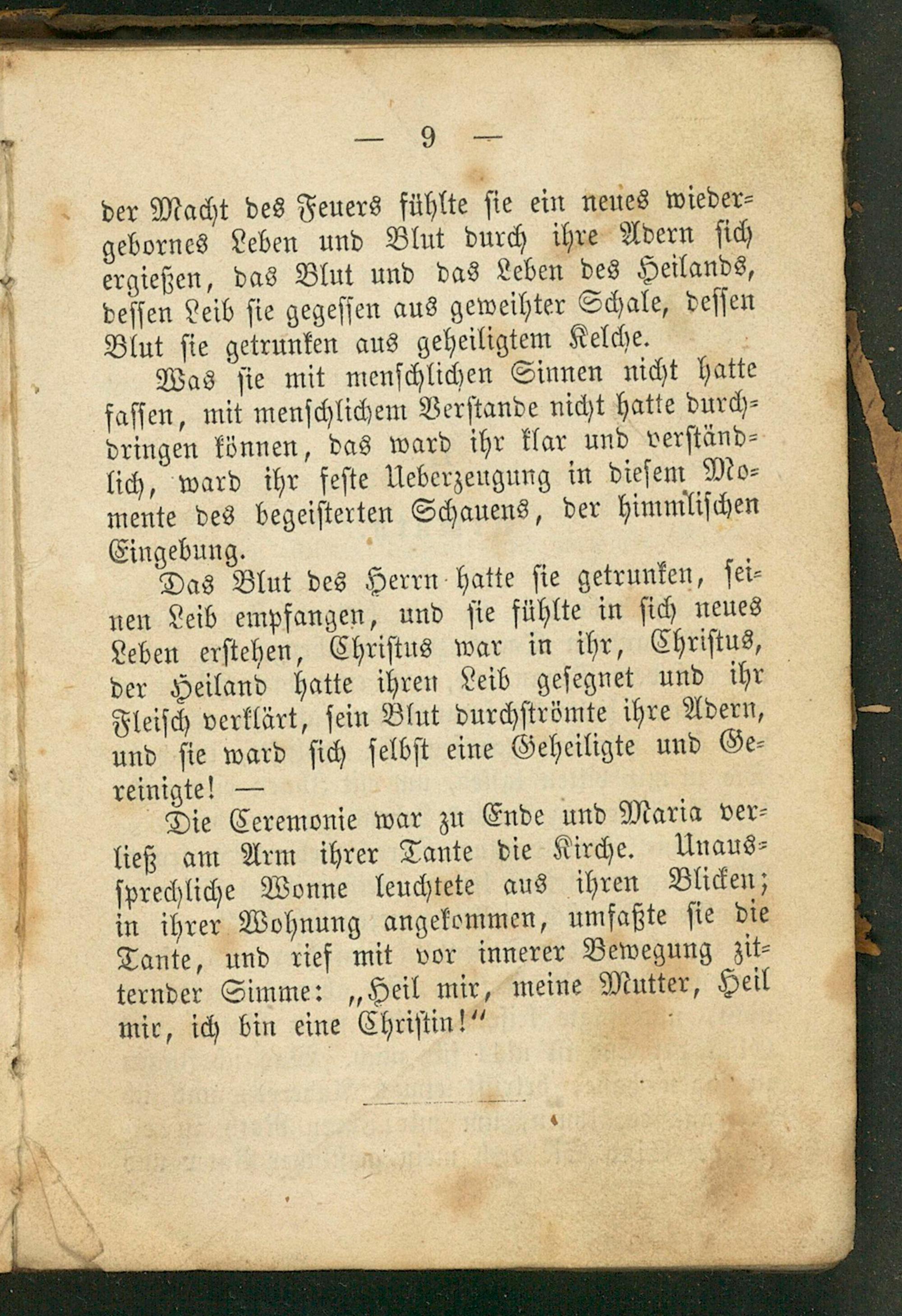 — 9 —

der Macht des Feuers fühlte sie ein neues wiedergebornes Leben und Blut durch ihre Adern sich ergießen, das Blut und das Leben des Heilands, dessen Leib sie gegessen aus geweihter Schale, dessen Blut sie getrunken aus geheiligtem Kelche.

Was sie mit menschlichen Sinnen nicht hatte fassen, mit menschlichem Verstande nicht hatte durchdringen können, das ward ihr klar und verständlich, ward ihr feste Ueberzeugung in diesem Momente des begeisterten Schauens, der himmlischen Eingebung.

Das Blut des Herrn hatte sie getrunken, seinen Leib empfangen, und sie fühlte in sich neues Leben erstehen, Christus war in ihr, Christus, der Heiland hatte ihren Leib gesegnet und ihr Fleisch verklärt, sein Blut durchströmte ihre Adern, und sie ward sich selbst eine Geheiligte und Gereinigte! —

Die Ceremonie war zu Ende und Maria verließ am Arm ihrer Tante die Kirche. Unaussprechliche Wonne leuchtete aus ihren Blicken; in ihrer Wohnung angekommen, umfaßte sie die Tante, und rief mit vor innerer Bewegung zitternder Simme: „Heil mir, meine Mutter, Heil mir, ich bin eine Christin!“